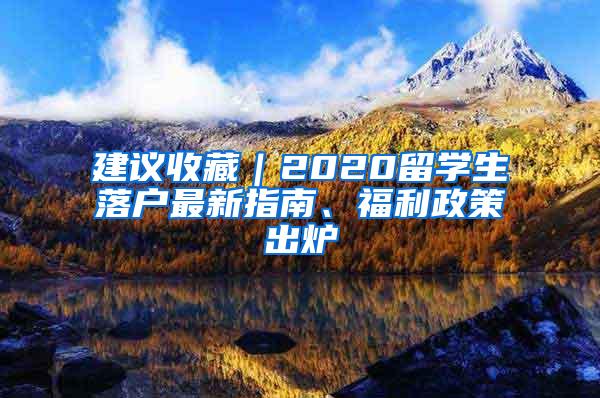 建议收藏｜2020留学生落户最新指南、福利政策出炉